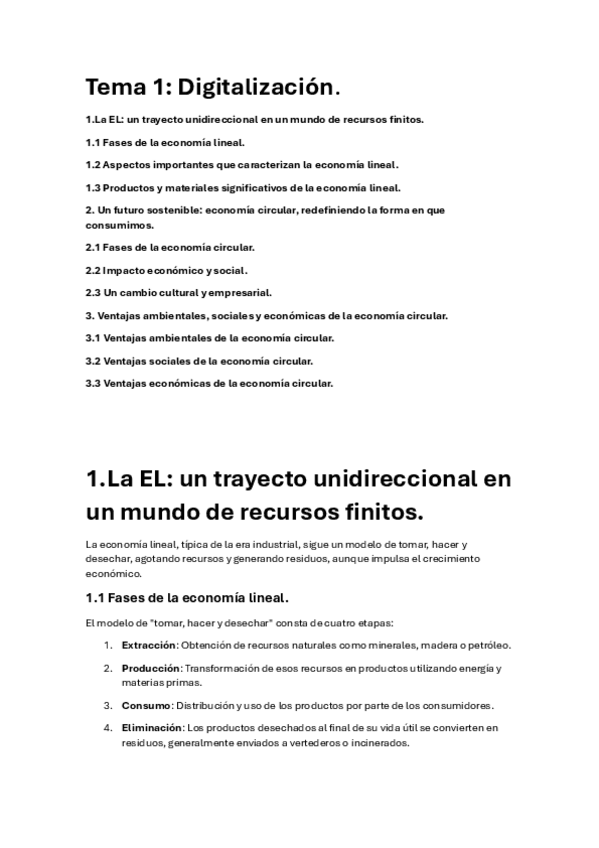 Tema 1: Digitalización.

1.La EL: un trayecto unidireccional en un mundo de recursos finitos.

1.1 Fases de la economía lineal.

1.2 Aspectos importantes que caracterizan la economía lineal.

1.3 Productos y materiales significativos de la economía lineal.

2. Un futuro sostenible: economía circular, redefiniendo la forma en que consumimos.

2.1 Fases de la economía circular.

2.2 Impacto económico y social.

2.3 Un cambio cultural y empresarial.

3. Ventajas ambientales, sociales y económicas de la economía circular.

3.1 Ventajas ambientales de la economía circular.

3.2 Ventajas sociales de la economía circular.

3.3 Ventajas económicas de la economía circular.

1.La EL: un trayecto unidireccional en un mundo de recursos finitos.

La economía lineal, típica de la era industrial, sigue un modelo de tomar, hacer y desechar, agotando recursos y generando residuos, aunque impulsa el crecimiento económico.

1.1 Fases de la economía lineal.

El modelo de "tomar, hacer y desechar" consta de cuatro etapas:

1. Extracción: Obtención de recursos naturales como minerales, madera o petróleo.

2. Producción: Transformación de esos recursos en productos utilizando energía y materias primas.

3. Consumo: Distribución y uso de los productos por parte de los consumidores.

4. Eliminación: Los productos desechados al final de su vida útil se convierten en residuos, generalmente enviados a vertederos o incinerados.